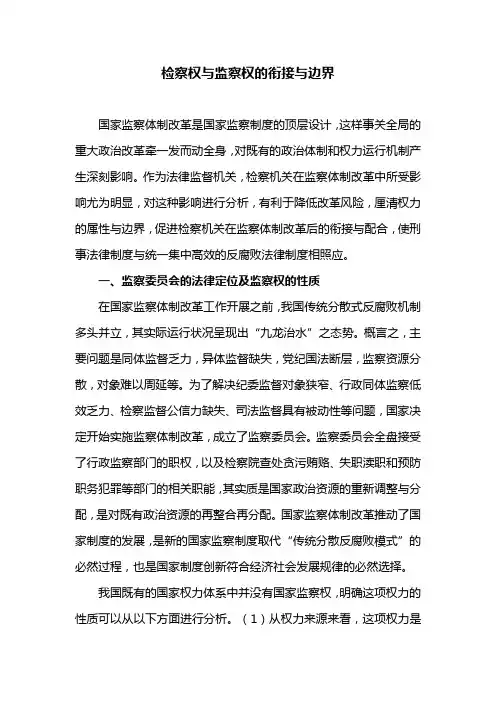 检察权与监察权的衔接与边界

国家监察体制改革是国家监察制度的顶层设计，这样事关全局的重大政治改革牵一发而动全身，对既有的政治体制和权力运行机制产生深刻影响。作为法律监督机关，检察机关在监察体制改革中所受影响尤为明显，对这种影响进行分析，有利于降低改革风险，厘清权力的属性与边界，促进检察机关在监察体制改革后的衔接与配合，使刑事法律制度与统一集中高效的反腐败法律制度相照应。

一、监察委员会的法律定位及监察权的性质

在国家监察体制改革工作开展之前，我国传统分散式反腐败机制多头并立，其实际运行状况呈现出“九龙治水”之态势。概言之，主要问题是同体监督乏力，异体监督缺失，党纪国法断层，监察资源分散，对象难以周延等。为了解决纪委监督对象狭窄、行政同体监察低效乏力、检察监督公信力缺失、司法监督具有被动性等问题，国家决定开始实施监察体制改革，成立了监察委员会。监察委员会全盘接受了行政监察部门的职权，以及检察院查处贪污贿赂、失职渎职和预防职务犯罪等部门的相关职能，其实质是国家政治资源的重新调整与分配，是对既有政治资源的再整合再分配。国家监察体制改革推动了国家制度的发展，是新的国家监察制度取代“传统分散反腐败模式”的必然过程，也是国家制度创新符合经济社会发展规律的必然选择。

我国既有的国家权力体系中并没有国家监察权，明确这项权力的性质可以从以下方面进行分析。（1）从权力来源来看，这项权力是